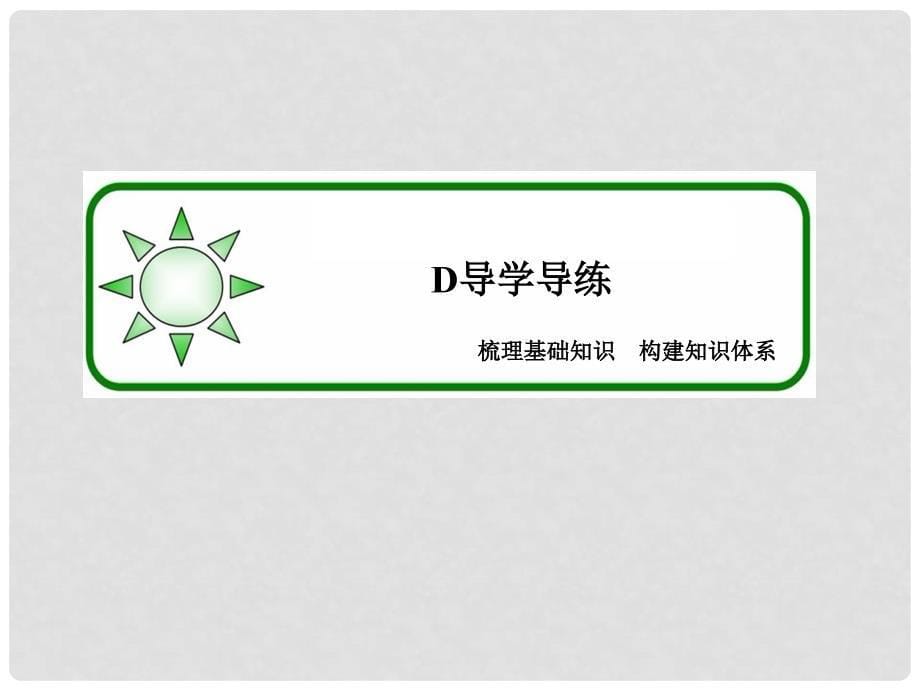 D导学导练

梳理基础知识　构建知识体系